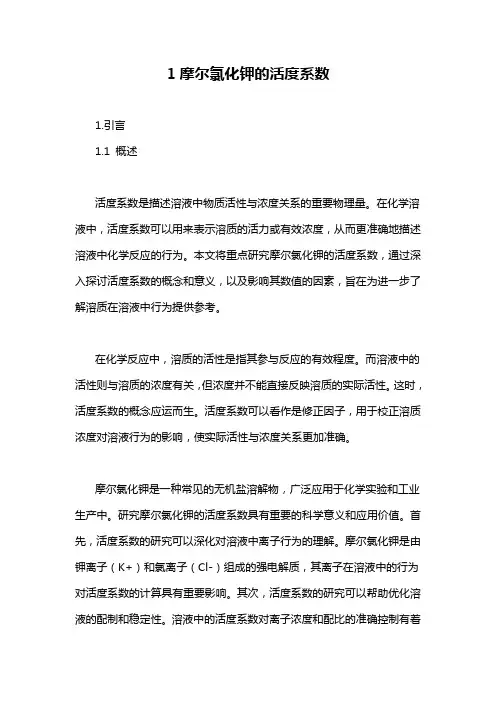 1 摩尔氯化钾的活度系数

1.引言

1.1 概述

活度系数是描述溶液中物质活性与浓度关系的重要物理量。在化学溶液中，活度系数可以用来表示溶质的活力或有效浓度，从而更准确地描述溶液中化学反应的行为。本文将重点研究摩尔氯化钾的活度系数，通过深入探讨活度系数的概念和意义，以及影响其数值的因素，旨在为进一步了解溶质在溶液中行为提供参考。

在化学反应中，溶质的活性是指其参与反应的有效程度。而溶液中的活性则与溶质的浓度有关，但浓度并不能直接反映溶质的实际活性。这时，活度系数的概念应运而生。活度系数可以看作是修正因子，用于校正溶质浓度对溶液行为的影响，使实际活性与浓度关系更加准确。

摩尔氯化钾是一种常见的无机盐溶解物，广泛应用于化学实验和工业生产中。研究摩尔氯化钾的活度系数具有重要的科学意义和应用价值。首先，活度系数的研究可以深化对溶液中离子行为的理解。摩尔氯化钾是由钾离子（K+）和氯离子（Cl-）组成的强电解质，其离子在溶液中的行为对活度系数的计算具有重要影响。其次，活度系数的研究可以帮助优化溶液的配制和稳定性。溶液中的活度系数对离子浓度和配比的准确控制有着